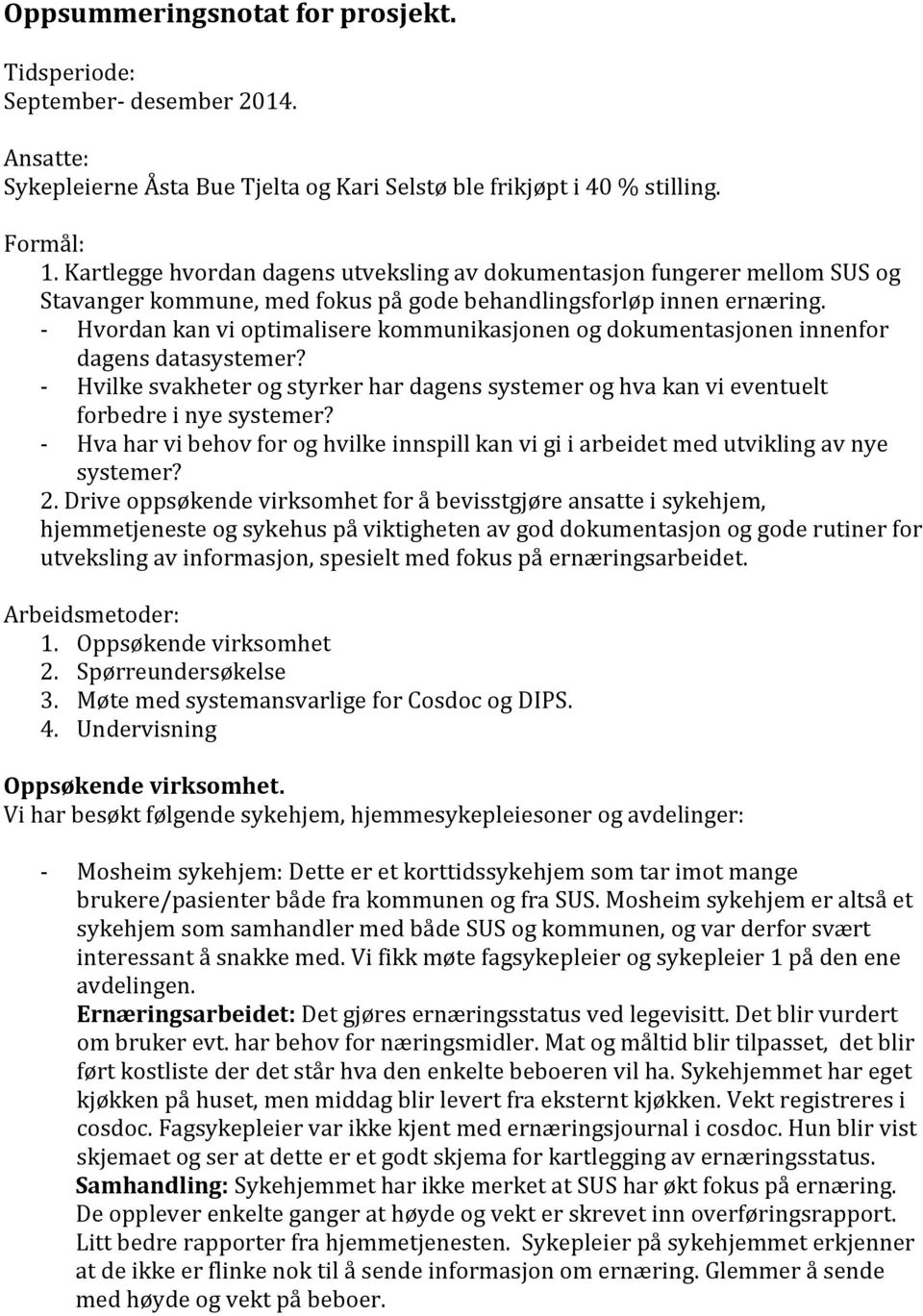 Oppsummeringsnotat for prosjekt.

Tidsperiode:
September- desember 2014.

Ansatte:
Sykepleierne Åsta Bue Tjelta og Kari Selstø ble frikjøpt i 40 % stilling.

Formål:
1. Kartlegge hvordan dagens utveksling av dokumentasjon fungerer mellom SUS og Stavanger kommune, med fokus på gode behandlingsforløp innen ernæring.
- Hvordan kan vi optimalisere kommunikasjonen og dokumentasjonen innenfor dagens datasystemer?
- Hvilke svakheter og styrker har dagens systemer og hva kan vi eventuelt forbedre i nye systemer?
- Hva har vi behov for og hvilke innspill kan vi gi i arbeidet med utvikling av nye systemer?
2. Drive oppsøkende virksomhet for å bevisstgjøre ansatte i sykehjem, hjemmetjeneste og sykehus på viktigheten av god dokumentasjon og gode rutiner for utveksling av informasjon, spesielt med fokus på ernæringsarbeidet.

Arbeidsmetoder:
1. Oppsøkende virksomhet
2. Spørreundersøkelse
3. Møte med systemansvarlige for Cosdoc og DIPS.
4. Undervisning

Oppsøkende virksomhet.
Vi har besøkt følgende sykehjem, hjemmesykepleiesoner og avdelinger:

- Mosheim sykehjem: Dette er et korttidssykehjem som tar imot mange brukere/pasienter både fra kommunen og fra SUS. Mosheim sykehjem er altså et sykehjem som samhandler med både SUS og kommunen, og var derfor svært interessant å snakke med. Vi fikk møte fagsykepleier og sykepleier 1 på den ene avdelingen.
Ernæringsarbeidet: Det gjøres ernæringsstatus ved legevisitt. Det blir vurdert om bruker evt. har behov for næringsmidler. Mat og måltid blir tilpasset, det blir ført kostliste der det står hva den enkelte beboeren vil ha. Sykehjemmet har eget kjøkken på huset, men middag blir levert fra eksternt kjøkken. Vekt registreres i cosdoc. Fagsykepleier var ikke kjent med ernæringsjournal i cosdoc. Hun blir vist skjemaet og ser at dette er et godt skjema for kartlegging av ernæringsstatus.
Samhandling: Sykehjemmet har ikke merket at SUS har økt fokus på ernæring. De opplever enkelte ganger at høyde og vekt er skrevet inn overføringsrapport. Litt bedre rapporter fra hjemmetjenesten. Sykepleier på sykehjemmet erkjenner at de ikke er flinke nok til å sende informasjon om ernæring. Glemmer å sende med høyde og vekt på beboer.